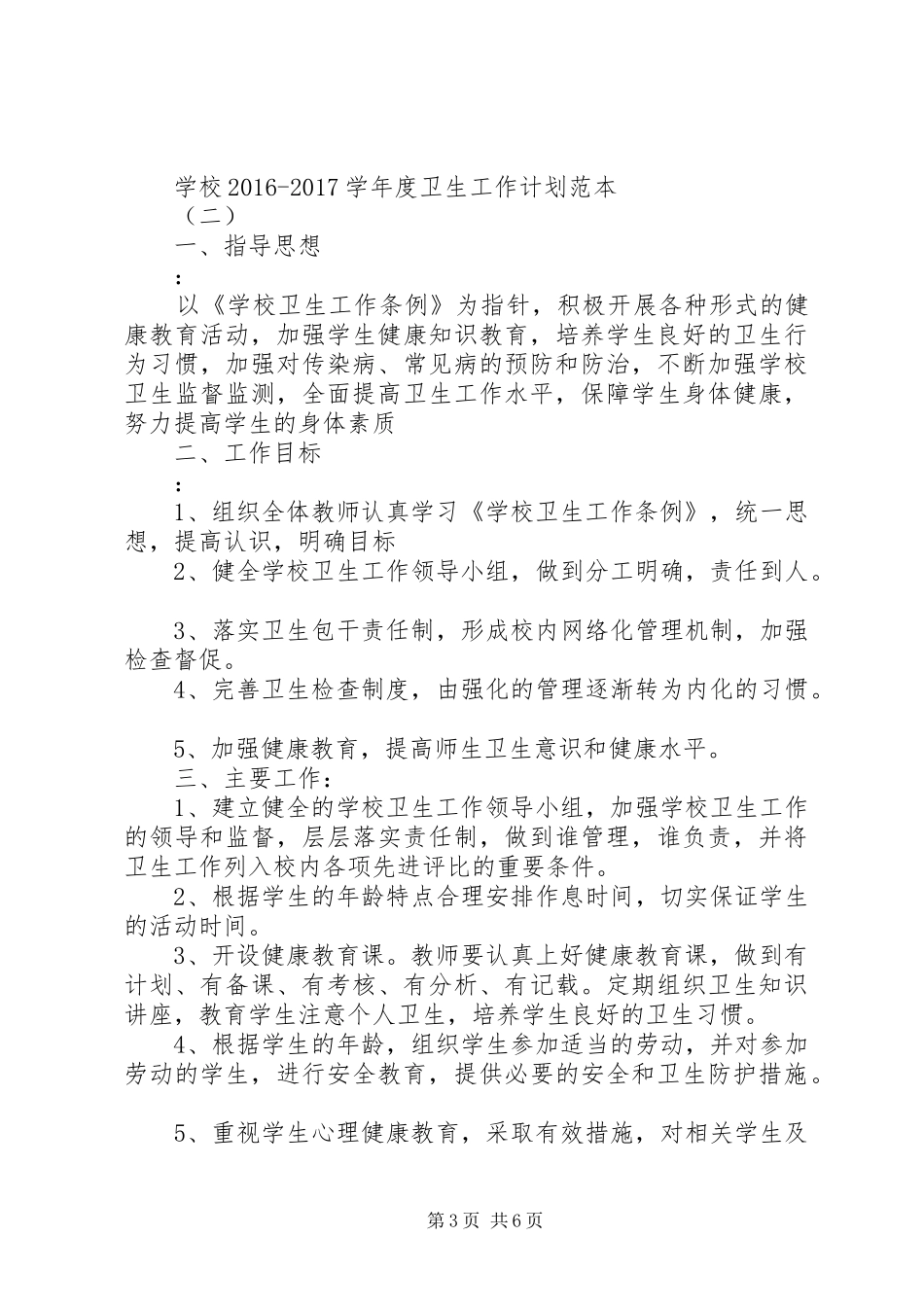 学校2016-2017学年度卫生工作计划范本

（二）

一、指导思想

：

以《学校卫生工作条例》为指针，积极开展各种形式的健康教育活动，加强学生健康知识教育，培养学生良好的卫生行为习惯，加强对传染病、常见病的预防和防治，不断加强学校卫生监督监测，全面提高卫生工作水平，保障学生身体健康，努力提高学生的身体素质

二、工作目标

：

1、组织全体教师认真学习《学校卫生工作条例》，统一思想，提高认识，明确目标

2、健全学校卫生工作领导小组，做到分工明确，责任到人。

3、落实卫生包干责任制，形成校内网络化管理机制，加强检查督促。

4、完善卫生检查制度，由强化的管理逐渐转为内化的习惯。

5、加强健康教育，提高师生卫生意识和健康水平。

三、主要工作：

1、建立健全的学校卫生工作领导小组，加强学校卫生工作的领导和监督，层层落实责任制，做到谁管理，谁负责，并将卫生工作列入校内各项先进评比的重要条件。

2、根据学生的年龄特点合理安排作息时间，切实保证学生的活动时间。

3、开设健康教育课。教师要认真上好健康教育课，做到有计划、有备课、有考核、有分析、有记载。定期组织卫生知识讲座，教育学生注意个人卫生，培养学生良好的卫生习惯。

4、根据学生的年龄，组织学生参加适当的劳动，并对参加劳动的学生，进行安全教育，提供必要的安全和卫生防护措施。

5、重视学生心理健康教育，采取有效措施，对相关学生及

第3页 共6页